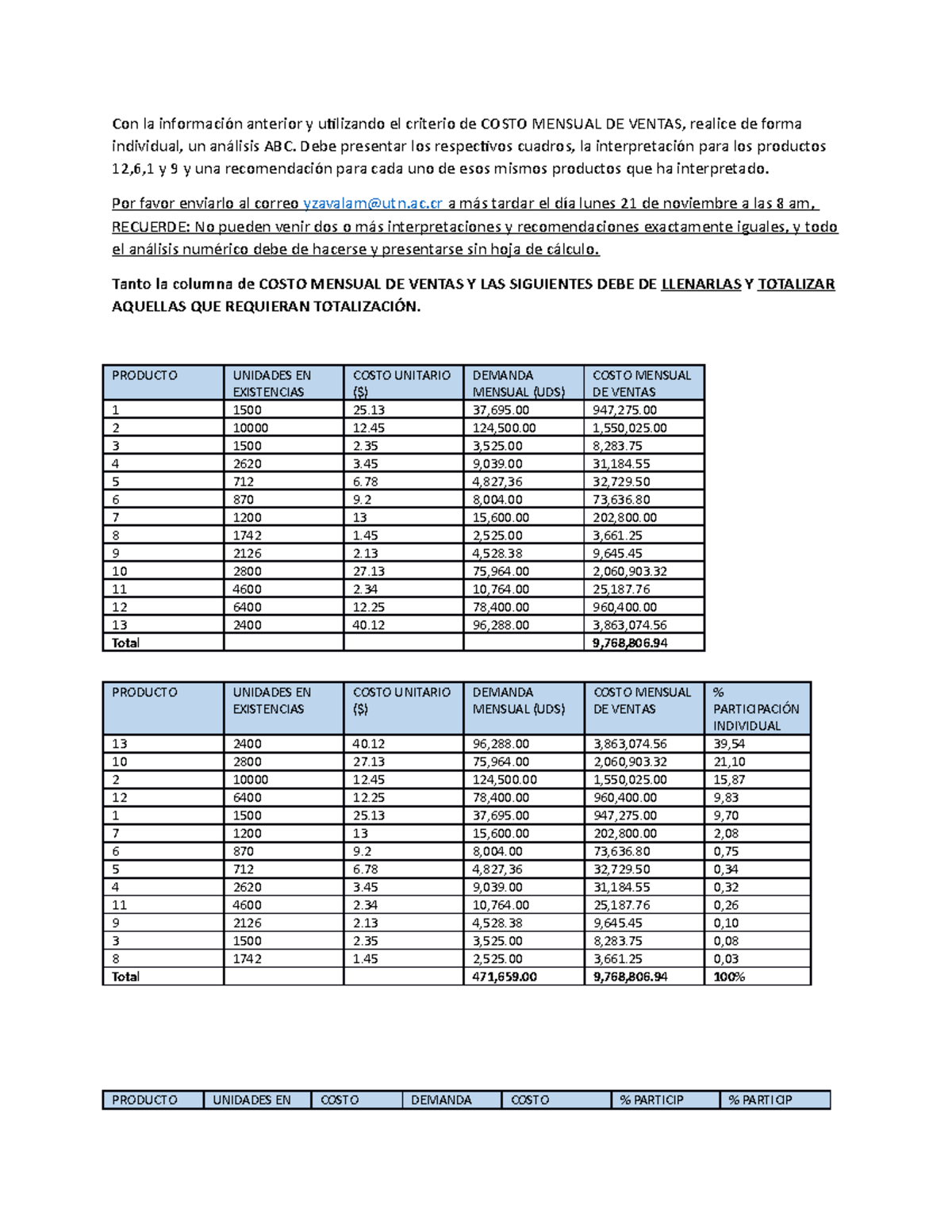 Con la información anterior y utilizando el criterio de COSTO MENSUAL DE VENTAS, realice de forma individual, un análisis ABC. Debe presentar los respectivos cuadros, la interpretación para los productos 12,6,1 y 9 y una recomendación para cada uno de esos mismos productos que ha interpretado.

Por favor enviarlo al correo yzavalam@utn.ac.cr a más tardar el día lunes 21 de noviembre a las 8 am, RECUERDE: No pueden venir dos o más interpretaciones y recomendaciones exactamente iguales, y todo el análisis numérico debe de hacerse y presentarse sin hoja de cálculo.

Tanto la columna de COSTO MENSUAL DE VENTAS Y LAS SIGUIENTES DEBE DE LLENARLAS Y TOTALIZAR AQUELLAS QUE REQUIERAN TOTALIZACIÓN.

| PRODUCTO | UNIDADES EN EXISTENCIAS | COSTO UNITARIO ($) | DEMANDA MENSUAL (UDS) | COSTO MENSUAL DE VENTAS |
|---|---|---|---|---|
| 1 | 1500 | 25.13 | 37,695.00 | 947,275.00 |
| 2 | 10000 | 12.45 | 124,500.00 | 1,550,025.00 |
| 3 | 1500 | 2.35 | 3,525.00 | 8,283.75 |
| 4 | 2620 | 3.45 | 9,039.00 | 31,184.55 |
| 5 | 712 | 6.78 | 4,827,36 | 32,729.50 |
| 6 | 870 | 9.2 | 8,004.00 | 73,636.80 |
| 7 | 1200 | 13 | 15,600.00 | 202,800.00 |
| 8 | 1742 | 1.45 | 2,525.00 | 3,661.25 |
| 9 | 2126 | 2.13 | 4,528.38 | 9,645.45 |
| 10 | 2800 | 27.13 | 75,964.00 | 2,060,903.32 |
| 11 | 4600 | 2.34 | 10,764.00 | 25,187.76 |
| 12 | 6400 | 12.25 | 78,400.00 | 960,400.00 |
| 13 | 2400 | 40.12 | 96,288.00 | 3,863,074.56 |
| Total | | | | 9,768,806.94 |

| PRODUCTO | UNIDADES EN EXISTENCIAS | COSTO UNITARIO ($) | DEMANDA MENSUAL (UDS) | COSTO MENSUAL DE VENTAS | % PARTICIPACIÓN INDIVIDUAL |
|---|---|---|---|---|---|
| 13 | 2400 | 40.12 | 96,288.00 | 3,863,074.56 | 39,54 |
| 10 | 2800 | 27.13 | 75,964.00 | 2,060,903.32 | 21,10 |
| 2 | 10000 | 12.45 | 124,500.00 | 1,550,025.00 | 15,87 |
| 12 | 6400 | 12.25 | 78,400.00 | 960,400.00 | 9,83 |
| 1 | 1500 | 25.13 | 37,695.00 | 947,275.00 | 9,70 |
| 7 | 1200 | 13 | 15,600.00 | 202,800.00 | 2,08 |
| 6 | 870 | 9.2 | 8,004.00 | 73,636.80 | 0,75 |
| 5 | 712 | 6.78 | 4,827,36 | 32,729.50 | 0,34 |
| 4 | 2620 | 3.45 | 9,039.00 | 31,184.55 | 0,32 |
| 11 | 4600 | 2.34 | 10,764.00 | 25,187.76 | 0,26 |
| 9 | 2126 | 2.13 | 4,528.38 | 9,645.45 | 0,10 |
| 3 | 1500 | 2.35 | 3,525.00 | 8,283.75 | 0,08 |
| 8 | 1742 | 1.45 | 2,525.00 | 3,661.25 | 0,03 |
| Total | | | 471,659.00 | 9,768,806.94 | 100% |

| PRODUCTO | UNIDADES EN | COSTO | DEMANDA | COSTO | % PARTICIP | % PARTICIP |
|---|---|---|---|---|---|---|